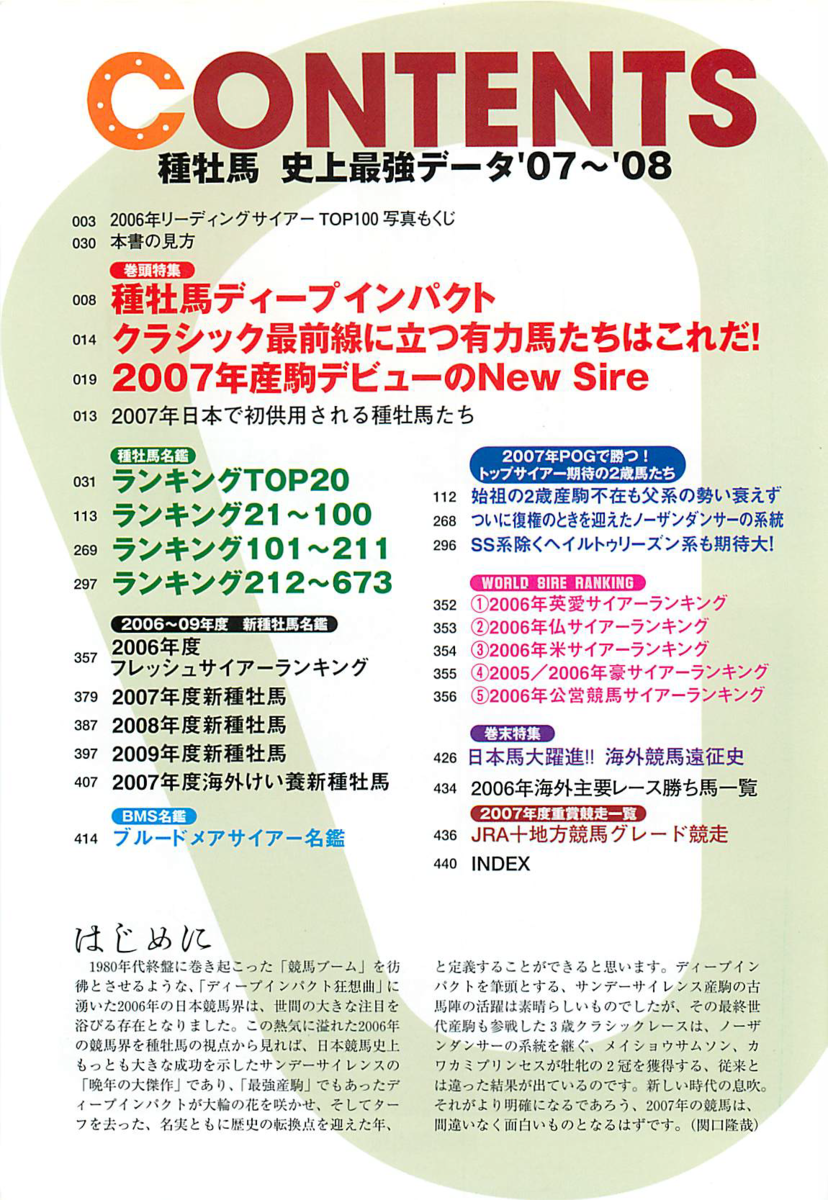 CONTENTS
種牡馬 史上最強データ'07～'08

003 2006年リーディングサイアー TOP100 写真もくじ
030 本書の見方

巻頭特集
008 種牡馬ディープインパクト
014 クラシック最前線に立つ有力馬たちはこれだ!
019 2007年産駒デビューのNew Sire
013 2007年日本で初供用される種牡馬たち

種牡馬名鑑
031 ランキングTOP20
113 ランキング21～100
269 ランキング101～211
297 ランキング212～673

2006～09年度 新種牡馬名鑑
357 2006年度 フレッシュサイアーランキング
379 2007年度新種牡馬
387 2008年度新種牡馬
397 2009年度新種牡馬
407 2007年度海外けい養新種牡馬

BMS名鑑
414 ブルードメアサイアー名鑑

2007年POGで勝つ！ トップサイアー期待の2歳馬たち
112 始祖の2歳産駒不在も父系の勢い衰えず
268 ついに復権のときを迎えたノーザンダンサーの系統
296 SS系除くヘイルトゥリーズン系も期待大!

WORLD SIRE RANKING
352 ①2006年英愛サイアーランキング
353 ②2006年仏サイアーランキング
354 ③2006年米サイアーランキング
355 ④2005／2006年豪サイアーランキング
356 ⑤2006年公営競馬サイアーランキング

巻末特集
426 日本馬大躍進!! 海外競馬遠征史
434 2006年海外主要レース勝ち馬一覧
2007年度重賞競走一覧
436 JRA十地方競馬グレード競走
440 INDEX

はじめに
1980年代終盤に巻き起こった「競馬ブーム」を彷彿とさせるような、「ディープインパクト狂想曲」に沸いた2006年の日本競馬界は、世間の大きな注目を浴びる存在となりました。この熱気に溢れた2006年の競馬界を種牡馬の視点から見れば、日本競馬史上もっとも大きな成功を示したサンデーサイレンスの「晩年の大傑作」であり、「最強産駒」でもあったディープインパクトが大輪の花を咲かせ、そしてターフを去った、名実ともに歴史の転換点を迎えた年、と定義することができると思います。ディープインパクトを筆頭とする、サンデーサイレンス産駒の古馬陣の活躍は素晴らしいものでしたが、その最終世代産駒も参戦した3歳クラシックレースは、ノーザンダンサーの系統を継ぐ、メイショウサムソン、カワカミプリンセスが牡牝の2冠を獲得する、従来とは違った結果が出ているのです。新しい時代の息吹。それがより明確になるであろう、2007年の競馬は、間違いなく面白いものとなるはずです。（関口隆哉）